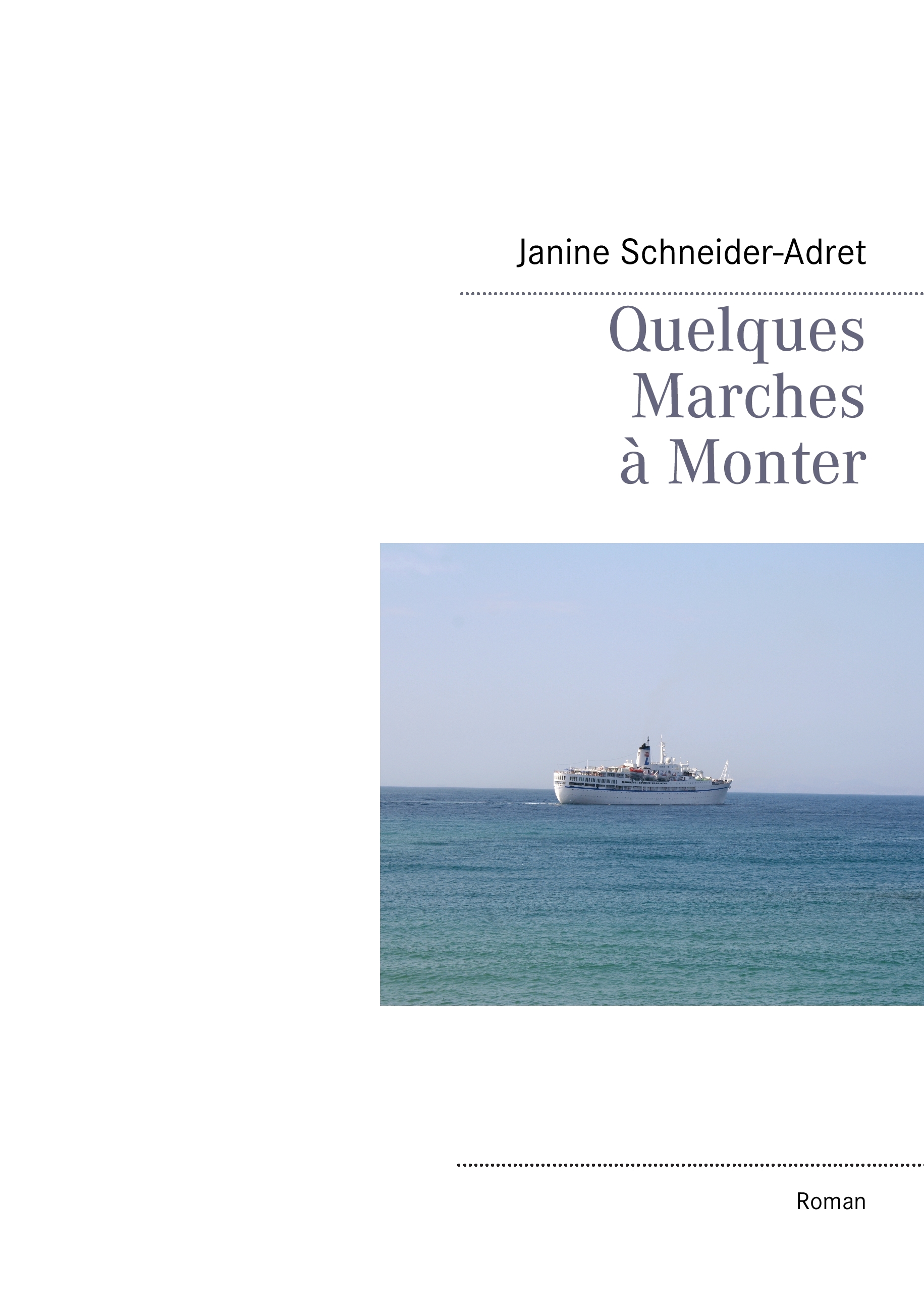 Janine Schneider-Adret

Quelques
Marches
à Monter

Roman